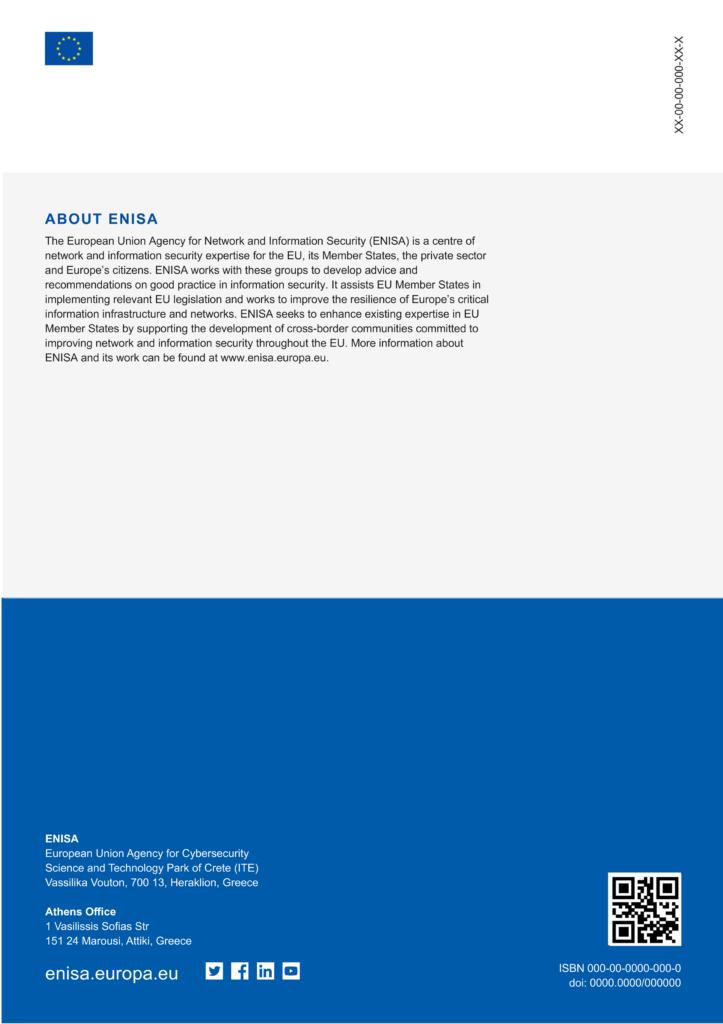 XX-00-00-000-XX-X

ABOUT ENISA

The European Union Agency for Network and Information Security (ENISA) is a centre of network and information security expertise for the EU, its Member States, the private sector and Europe's citizens. ENISA works with these groups to develop advice and recommendations on good practice in information security. It assists EU Member States in implementing relevant EU legislation and works to improve the resilience of Europe's critical information infrastructure and networks. ENISA seeks to enhance existing expertise in EU Member States by supporting the development of cross-border communities committed to improving network and information security throughout the EU. More information about ENISA and its work can be found at www.enisa.europa.eu.

ENISA
European Union Agency for Cybersecurity
Science and Technology Park of Crete (ITE)
Vassilika Vouton, 700 13, Heraklion, Greece

Athens Office
1 Vasilissis Sofias Str
151 24 Marousi, Attiki, Greece

enisa.europa.eu

ISBN 000-00-0000-000-0
doi: 0000.0000/000000